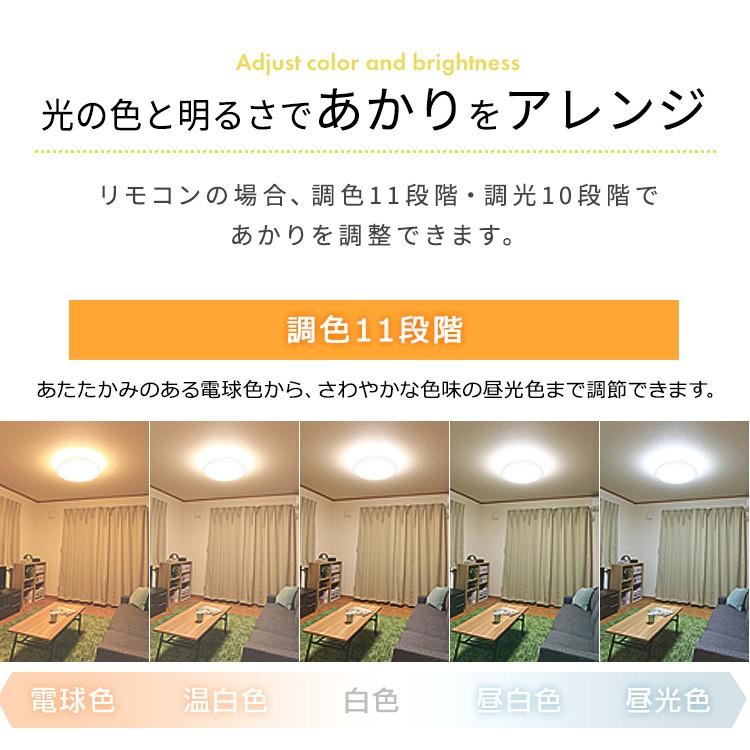 Adjust color and brightness

光の色と明るさであかりをアレンジ

リモコンの場合、調色11段階・調光10段階であかりを調整できます。

調色11段階

あたたかみのある電球色から、さわやかな色味の昼光色まで調節できます。

電球色 温白色 白色 昼白色 昼光色